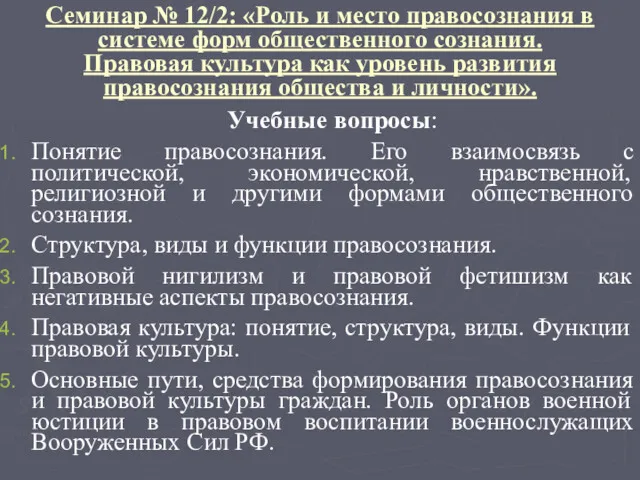 Семинар № 12/2: «Роль и место правосознания в системе форм общественного сознания. Правовая культура как уровень развития правосознания общества и личности».

Учебные вопросы:

1. Понятие правосознания. Его взаимосвязь с политической, экономической, нравственной, религиозной и другими формами общественного сознания.
2. Структура, виды и функции правосознания.
3. Правовой нигилизм и правовой фетишизм как негативные аспекты правосознания.
4. Правовая культура: понятие, структура, виды. Функции правовой культуры.
5. Основные пути, средства формирования правосознания и правовой культуры граждан. Роль органов военной юстиции в правовом воспитании военнослужащих Вооруженных Сил РФ.